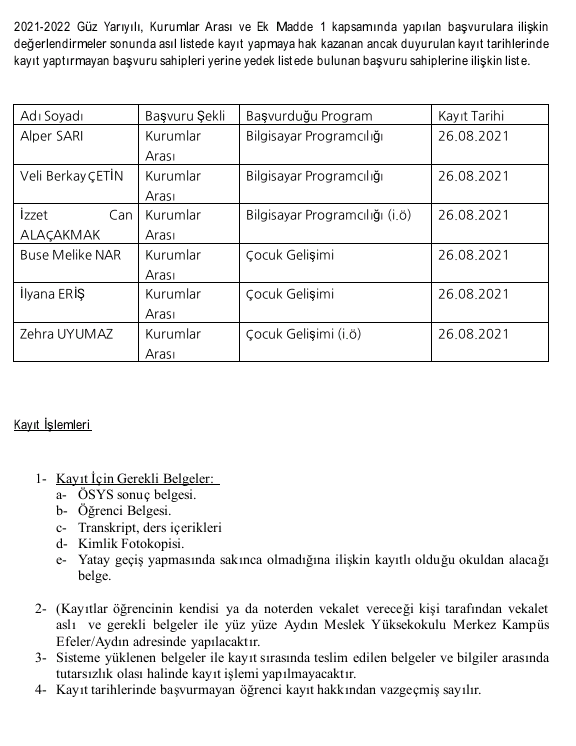 2021-2022 Güz Yarıyılı, Kurumlar Arası ve Ek Madde 1 kapsamında yapılan başvurulara ilişkin değerlendirmeler sonunda asıl listede kayıt yapmaya hak kazanan ancak duyurulan kayıt tarihlerinde kayıt yaptırmayan başvuru sahipleri yerine yedek listede bulunan başvuru sahiplerine ilişkin liste.

| Adı Soyadı | Başvuru Şekli | Başvurduğu Program | Kayıt Tarihi |
|---|---|---|---|
| Alper SARI | Kurumlar Arası | Bilgisayar Programcılığı | 26.08.2021 |
| Veli Berkay ÇETİN | Kurumlar Arası | Bilgisayar Programcılığı | 26.08.2021 |
| İzzet Can ALAÇAKMAK | Kurumlar Arası | Bilgisayar Programcılığı (i.ö) | 26.08.2021 |
| Buse Melike NAR | Kurumlar Arası | Çocuk Gelişimi | 26.08.2021 |
| İlyana ERİŞ | Kurumlar Arası | Çocuk Gelişimi | 26.08.2021 |
| Zehra UYUMAZ | Kurumlar Arası | Çocuk Gelişimi (i.ö) | 26.08.2021 |

Kayıt İşlemleri

1- Kayıt İçin Gerekli Belgeler:
a- ÖSYS sonuç belgesi.
b- Öğrenci Belgesi.
c- Transkript, ders içerikleri
d- Kimlik Fotokopisi.
e- Yatay geçiş yapmasında sakınca olmadığına ilişkin kayıtlı olduğu okuldan alacağı belge.

2- (Kayıtlar öğrencinin kendisi ya da noterden vekalet vereceği kişi tarafından vekalet aslı ve gerekli belgeler ile yüz yüze Aydın Meslek Yüksekokulu Merkez Kampüs Efeler/Aydın adresinde yapılacaktır.
3- Sisteme yüklenen belgeler ile kayıt sırasında teslim edilen belgeler ve bilgiler arasında tutarsızlık olası halinde kayıt işlemi yapılmayacaktır.
4- Kayıt tarihlerinde başvurmayan öğrenci kayıt hakkından vazgeçmiş sayılır.